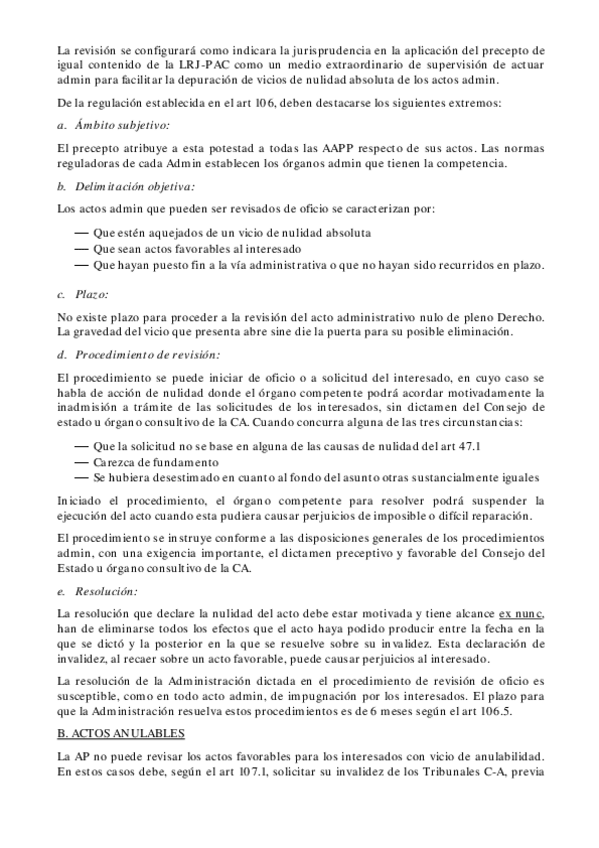 La revisión se configurará como indicara la jurisprudencia en la aplicación del precepto de igual contenido de la LRJ-PAC como un medio extraordinario de supervisión de actuar admin para facilitar la depuración de vicios de nulidad absoluta de los actos admin.

De la regulación establecida en el art 106, deben destacarse los siguientes extremos:

a. Ámbito subjetivo:

El precepto atribuye a esta potestad a todas las AAPP respecto de sus actos. Las normas reguladoras de cada Admin establecen los órganos admin que tienen la competencia.

b. Delimitación objetiva:

Los actos admin que pueden ser revisados de oficio se caracterizan por:

— Que estén aquejados de un vicio de nulidad absoluta
— Que sean actos favorables al interesado
— Que hayan puesto fin a la vía administrativa o que no hayan sido recurridos en plazo.

c. Plazo:

No existe plazo para proceder a la revisión del acto administrativo nulo de pleno Derecho. La gravedad del vicio que presenta abre sine die la puerta para su posible eliminación.

d. Procedimiento de revisión:

El procedimiento se puede iniciar de oficio o a solicitud del interesado, en cuyo caso se habla de acción de nulidad donde el órgano competente podrá acordar motivadamente la inadmisión a trámite de las solicitudes de los interesados, sin dictamen del Consejo de estado u órgano consultivo de la CA. Cuando concurra alguna de las tres circunstancias:

— Que la solicitud no se base en alguna de las causas de nulidad del art 47.1
— Carezca de fundamento
— Se hubiera desestimado en cuanto al fondo del asunto otras sustancialmente iguales

Iniciado el procedimiento, el órgano competente para resolver podrá suspender la ejecución del acto cuando esta pudiera causar perjuicios de imposible o difícil reparación.

El procedimiento se instruye conforme a las disposiciones generales de los procedimientos admin, con una exigencia importante, el dictamen preceptivo y favorable del Consejo del Estado u órgano consultivo de la CA.

e. Resolución:

La resolución que declare la nulidad del acto debe estar motivada y tiene alcance ex nunc, han de eliminarse todos los efectos que el acto haya podido producir entre la fecha en la que se dictó y la posterior en la que se resuelve sobre su invalidez. Esta declaración de invalidez, al recaer sobre un acto favorable, puede causar perjuicios al interesado.

La resolución de la Administración dictada en el procedimiento de revisión de oficio es susceptible, como en todo acto admin, de impugnación por los interesados. El plazo para que la Administración resuelva estos procedimientos es de 6 meses según el art 106.5.

B. ACTOS ANULABLES

La AP no puede revisar los actos favorables para los interesados con vicio de anulabilidad. En estos casos debe, según el art 107.1, solicitar su invalidez de los Tribunales C-A, previa